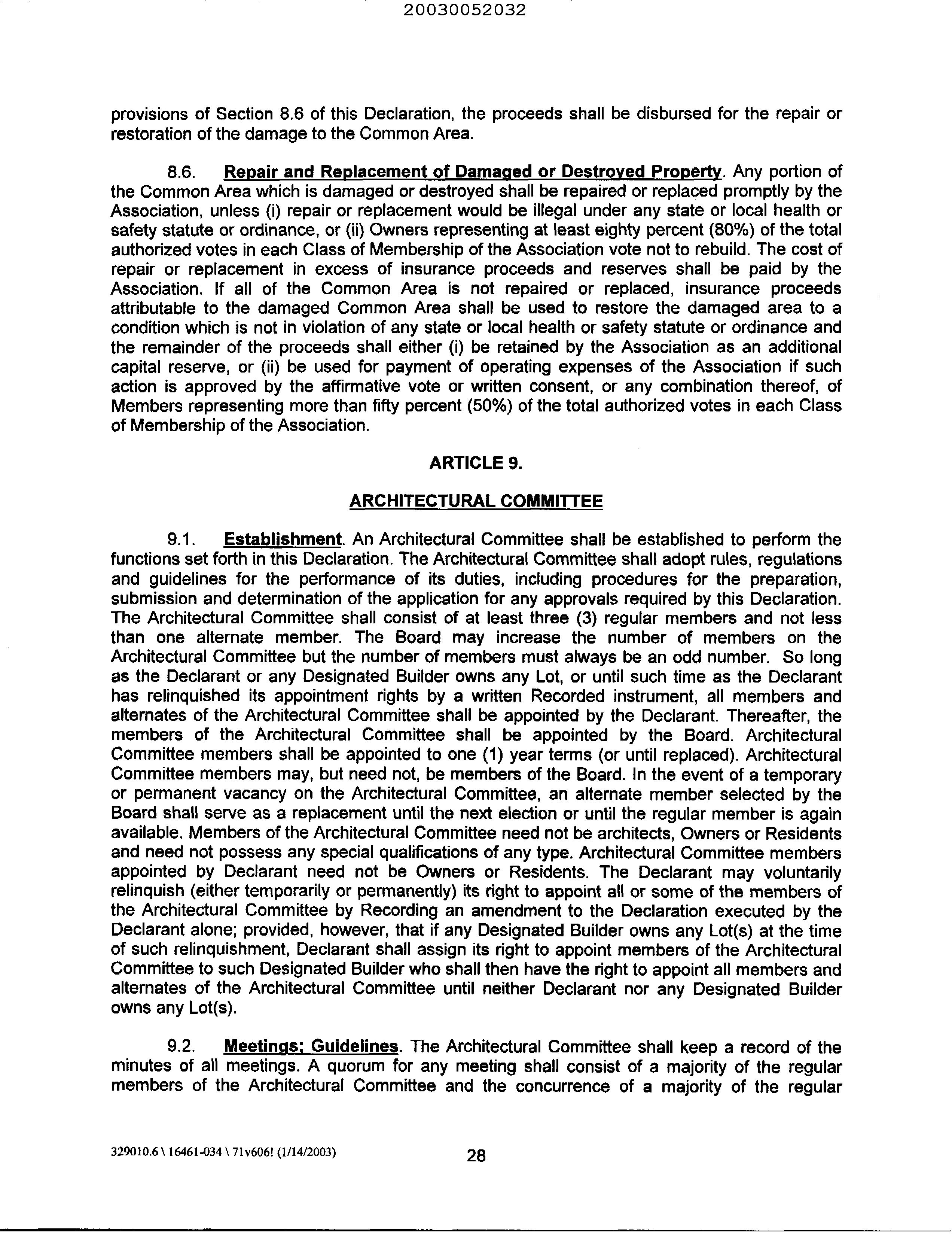 20030052032

provisions of Section 8.6 of this Declaration, the proceeds shall be disbursed for the repair or restoration of the damage to the Common Area.

8.6. Repair and Replacement of Damaged or Destroyed Property. Any portion of the Common Area which is damaged or destroyed shall be repaired or replaced promptly by the Association, unless (i) repair or replacement would be illegal under any state or local health or safety statute or ordinance, or (ii) Owners representing at least eighty percent (80%) of the total authorized votes in each Class of Membership of the Association vote not to rebuild. The cost of repair or replacement in excess of insurance proceeds and reserves shall be paid by the Association. If all of the Common Area is not repaired or replaced, insurance proceeds attributable to the damaged Common Area shall be used to restore the damaged area to a condition which is not in violation of any state or local health or safety statute or ordinance and the remainder of the proceeds shall either (i) be retained by the Association as an additional capital reserve, or (ii) be used for payment of operating expenses of the Association if such action is approved by the affirmative vote or written consent, or any combination thereof, of Members representing more than fifty percent (50%) of the total authorized votes in each Class of Membership of the Association.

ARTICLE 9.

ARCHITECTURAL COMMITTEE

9.1. Establishment. An Architectural Committee shall be established to perform the functions set forth in this Declaration. The Architectural Committee shall adopt rules, regulations and guidelines for the performance of its duties, including procedures for the preparation, submission and determination of the application for any approvals required by this Declaration. The Architectural Committee shall consist of at least three (3) regular members and not less than one alternate member. The Board may increase the number of members on the Architectural Committee but the number of members must always be an odd number. So long as the Declarant or any Designated Builder owns any Lot, or until such time as the Declarant has relinquished its appointment rights by a written Recorded instrument, all members and alternates of the Architectural Committee shall be appointed by the Declarant. Thereafter, the members of the Architectural Committee shall be appointed by the Board. Architectural Committee members shall be appointed to one (1) year terms (or until replaced). Architectural Committee members may, but need not, be members of the Board. In the event of a temporary or permanent vacancy on the Architectural Committee, an alternate member selected by the Board shall serve as a replacement until the next election or until the regular member is again available. Members of the Architectural Committee need not be architects, Owners or Residents and need not possess any special qualifications of any type. Architectural Committee members appointed by Declarant need not be Owners or Residents. The Declarant may voluntarily relinquish (either temporarily or permanently) its right to appoint all or some of the members of the Architectural Committee by Recording an amendment to the Declaration executed by the Declarant alone; provided, however, that if any Designated Builder owns any Lot(s) at the time of such relinquishment, Declarant shall assign its right to appoint members of the Architectural Committee to such Designated Builder who shall then have the right to appoint all members and alternates of the Architectural Committee until neither Declarant nor any Designated Builder owns any Lot(s).

9.2. Meetings; Guidelines. The Architectural Committee shall keep a record of the minutes of all meetings. A quorum for any meeting shall consist of a majority of the regular members of the Architectural Committee and the concurrence of a majority of the regular

329010.6 \ 16461-034 \ 71v606! (1/14/2003) 28